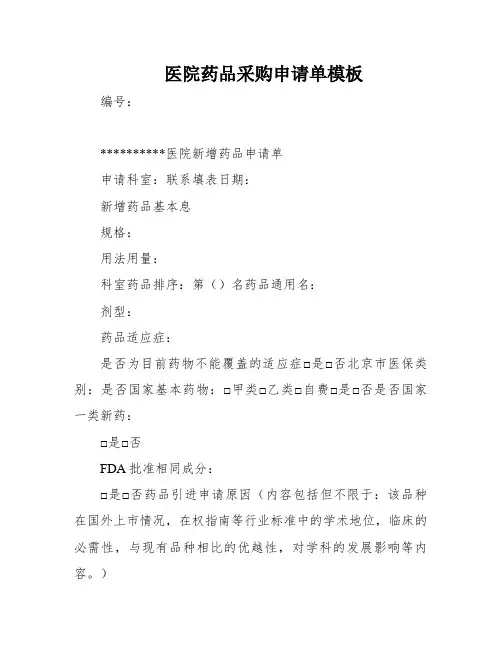 医院药品采购申请单模板

编号:

**********医院新增药品申请单

申请科室：联系填表日期:

新增药品基本息

规格:

用法用量:

科室药品排序：第（）名药品通用名:

剂型:

药品适应症:

是否为目前药物不能覆盖的适应症□是□否北京市医保类别：是否国家基本药物：□甲类□乙类□自费□是□否是否国家一类新药:

□是□否

FDA批准相同成分:

□是□否药品引进申请原因（内容包括但不限于：该品种在国外上市情况，在权指南等行业标准中的学术地位，临床的必需性，与现有品种相比的优越性，对学科的发展影响等内容。）